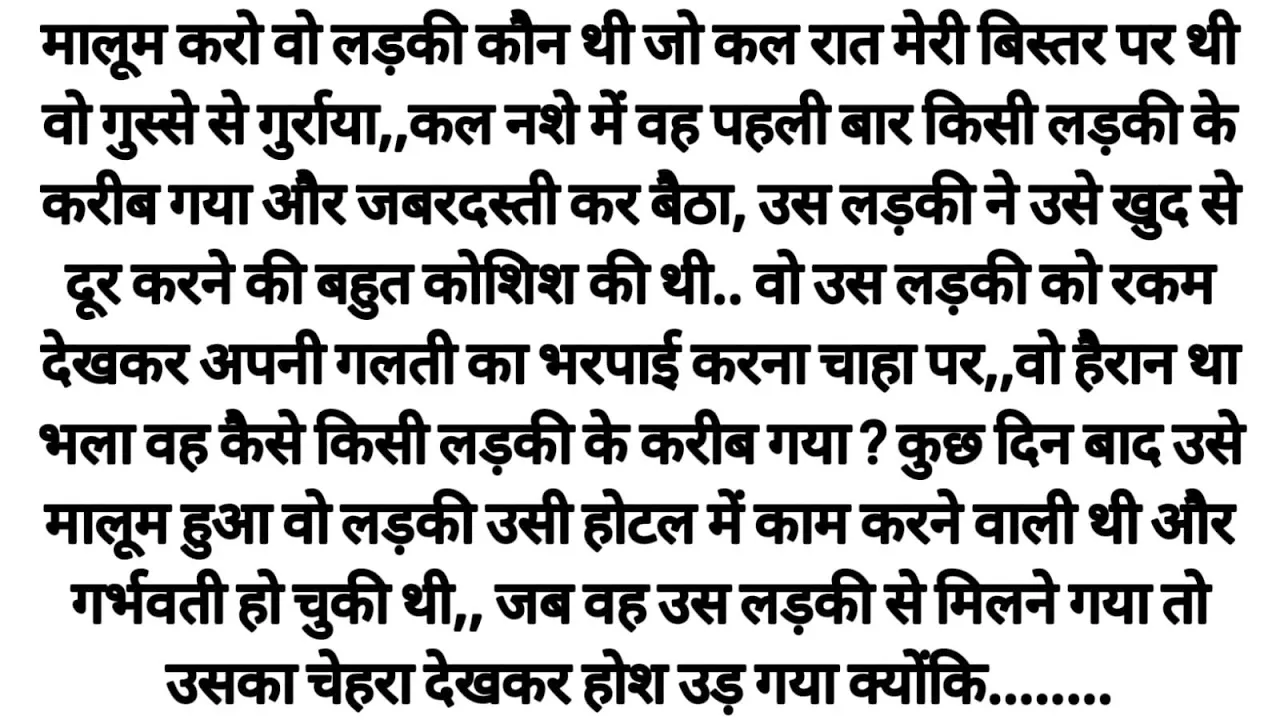 मालूम करो वो लड़की कौन थी जो कल रात मेरी बिस्तर पर थी वो गुस्से से गुर्राया,,कल नशे में वह पहली बार किसी लड़की के करीब गया और जबरदस्ती कर बैठा, उस लड़की ने उसे खुद से दूर करने की बहुत कोशिश की थी.. वो उस लड़की को रकम देखकर अपनी गलती का भरपाई करना चाहा पर,,वो हैरान था भला वह कैसे किसी लड़की के करीब गया ? कुछ दिन बाद उसे मालूम हुआ वो लड़की उसी होटल में काम करने वाली थी और गर्भवती हो चुकी थी,, जब वह उस लड़की से मिलने गया तो उसका चेहरा देखकर होश उड़ गया क्योंकि........